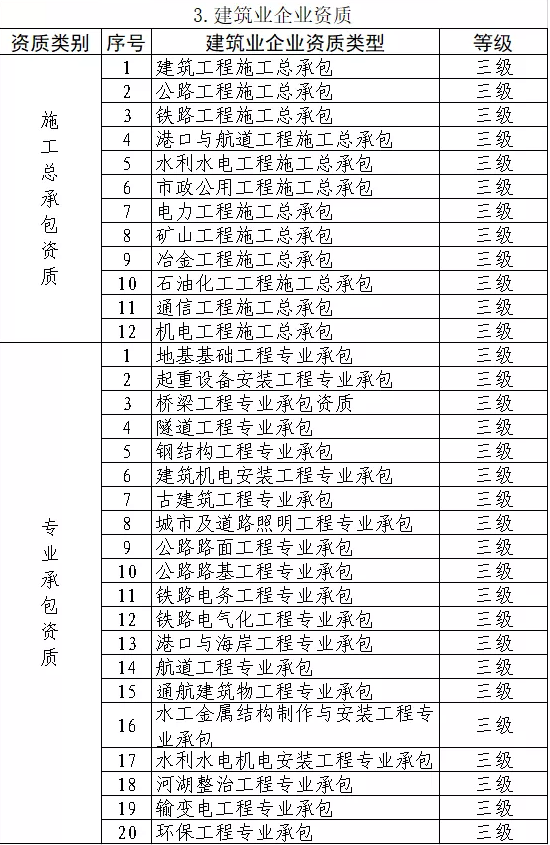 3. 建筑业企业资质

| 资质类别 | 序号 | 建筑业企业资质类型 | 等级 |
|---|---|---|---|
| 施工总承包资质 | 1 | 建筑工程施工总承包 | 三级 |
| | 2 | 公路工程施工总承包 | 三级 |
| | 3 | 铁路工程施工总承包 | 三级 |
| | 4 | 港口与航道工程施工总承包 | 三级 |
| | 5 | 水利水电工程施工总承包 | 三级 |
| | 6 | 市政公用工程施工总承包 | 三级 |
| | 7 | 电力工程施工总承包 | 三级 |
| | 8 | 矿山工程施工总承包 | 三级 |
| | 9 | 冶金工程施工总承包 | 三级 |
| | 10 | 石油化工工程施工总承包 | 三级 |
| | 11 | 通信工程施工总承包 | 三级 |
| | 12 | 机电工程施工总承包 | 三级 |
| 专业承包资质 | 1 | 地基基础工程专业承包 | 三级 |
| | 2 | 起重设备安装工程专业承包 | 三级 |
| | 3 | 桥梁工程专业承包资质 | 三级 |
| | 4 | 隧道工程专业承包 | 三级 |
| | 5 | 钢结构工程专业承包 | 三级 |
| | 6 | 建筑机电安装工程专业承包 | 三级 |
| | 7 | 古建筑工程专业承包 | 三级 |
| | 8 | 城市及道路照明工程专业承包 | 三级 |
| | 9 | 公路路面工程专业承包 | 三级 |
| | 10 | 公路路基工程专业承包 | 三级 |
| | 11 | 铁路电务工程专业承包 | 三级 |
| | 12 | 铁路电气化工程专业承包 | 三级 |
| | 13 | 港口与海岸工程专业承包 | 三级 |
| | 14 | 航道工程专业承包 | 三级 |
| | 15 | 通航建筑物工程专业承包 | 三级 |
| | 16 | 水工金属结构制作与安装工程专业承包 | 三级 |
| | 17 | 水利水电机电安装工程专业承包 | 三级 |
| | 18 | 河湖整治工程专业承包 | 三级 |
| | 19 | 输变电工程专业承包 | 三级 |
| | 20 | 环保工程专业承包 | 三级 |